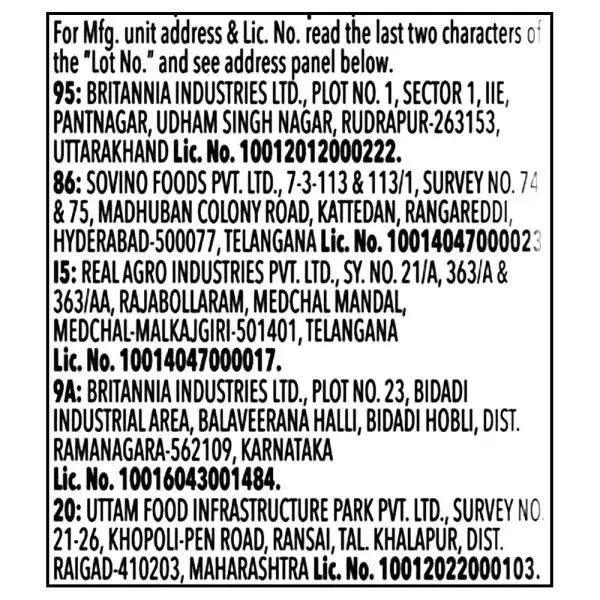 For Mfg. unit address & Lic. No. read the last two characters of the "Lot No." and see address panel below.
95: BRITANNIA INDUSTRIES LTD., PLOT NO. 1, SECTOR 1, IIE, PANTNAGAR, UDHAM SINGH NAGAR, RUDRAPUR-263153, UTTARAKHAND Lic. No. 10012012000222.
86: SOVINO FOODS PVT. LTD., 7-3-113 & 113/1, SURVEY NO. 74 & 75, MADHUBAN COLONY ROAD, KATTEDAN, RANGAREDDI, HYDERABAD-500077, TELANGANA Lic. No. 10014047000023
I5: REAL AGRO INDUSTRIES PVT. LTD., SY. NO. 21/A, 363/A & 363/AA, RAJABOLLARAM, MEDCHAL MANDAL, MEDCHAL-MALKAJGIRI-501401, TELANGANA
Lic. No. 10014047000017.
9A: BRITANNIA INDUSTRIES LTD., PLOT NO. 23, BIDADI INDUSTRIAL AREA, BALAVEERANA HALLI, BIDADI HOBLI, DIST. RAMANAGARA-562109, KARNATAKA
Lic. No. 10016043001484.
20: UTTAM FOOD INFRASTRUCTURE PARK PVT. LTD., SURVEY NO. 21-26, KHOPOLI-PEN ROAD, RANSAI, TAL. KHALAPUR, DIST. RAIGAD-410203, MAHARASHTRA Lic. No. 10012022000103.